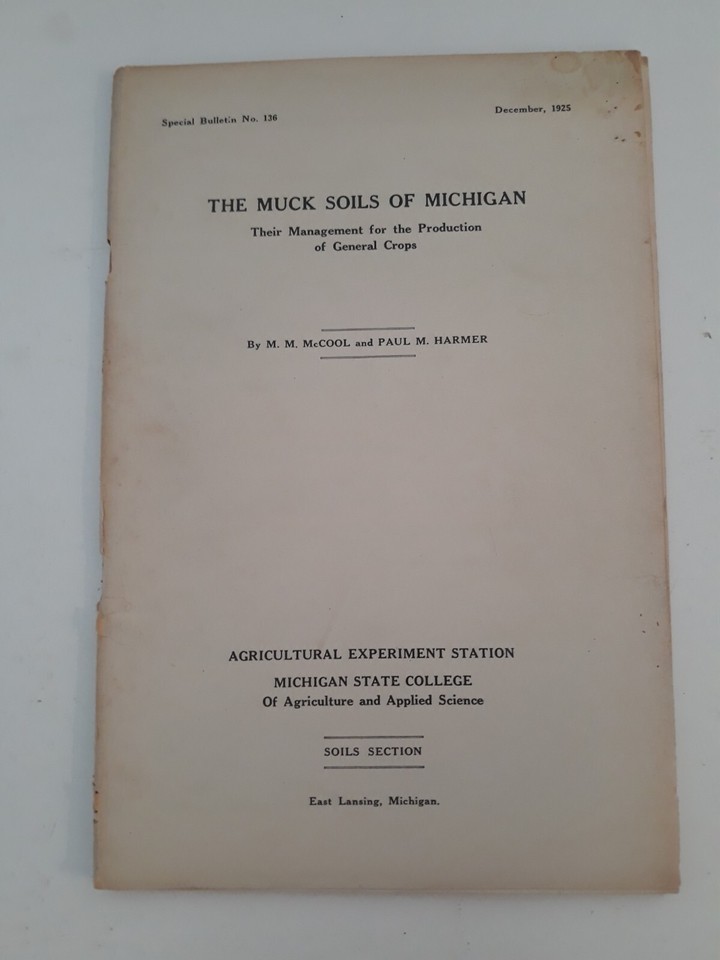 Special Bulletin No. 136

December, 1925

THE MUCK SOILS OF MICHIGAN

Their Management for the Production
of General Crops

By M. M. McCOOL and PAUL M. HARMER

AGRICULTURAL EXPERIMENT STATION

MICHIGAN STATE COLLEGE
Of Agriculture and Applied Science

SOILS SECTION

East Lansing, Michigan.